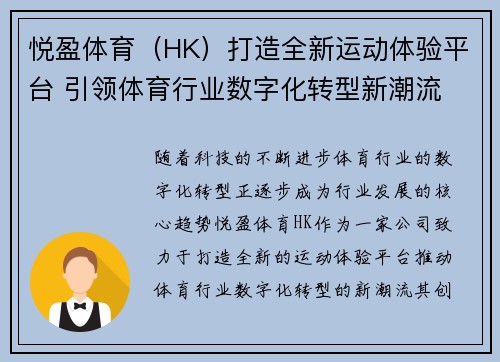 悦盈体育（HK）打造全新运动体验平台 引领体育行业数字化转型新潮流

随着科技的不断进步体育行业的数字化转型正逐步成为行业发展的核心趋势悦盈体育HK作为一家公司致力于打造全新的运动体验平台推动体育行业数字化转型的新潮流其创